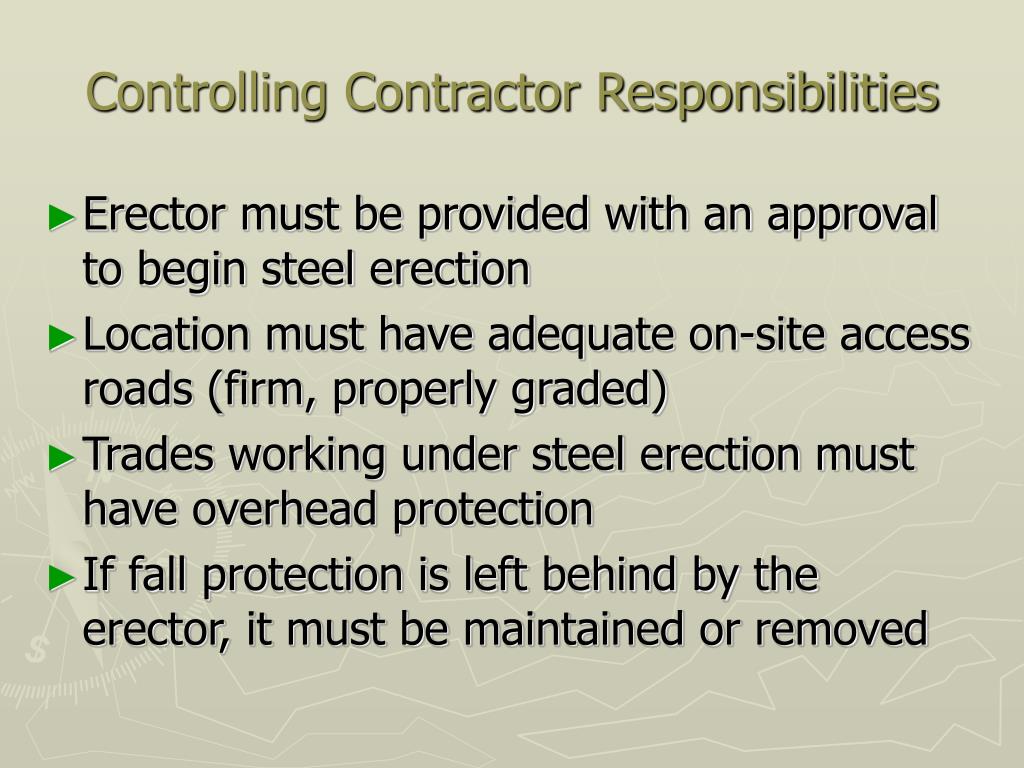 Controlling Contractor Responsibilities

► Erector must be provided with an approval to begin steel erection

► Location must have adequate on-site access roads (firm, properly graded)

► Trades working under steel erection must have overhead protection

► If fall protection is left behind by the erector, it must be maintained or removed